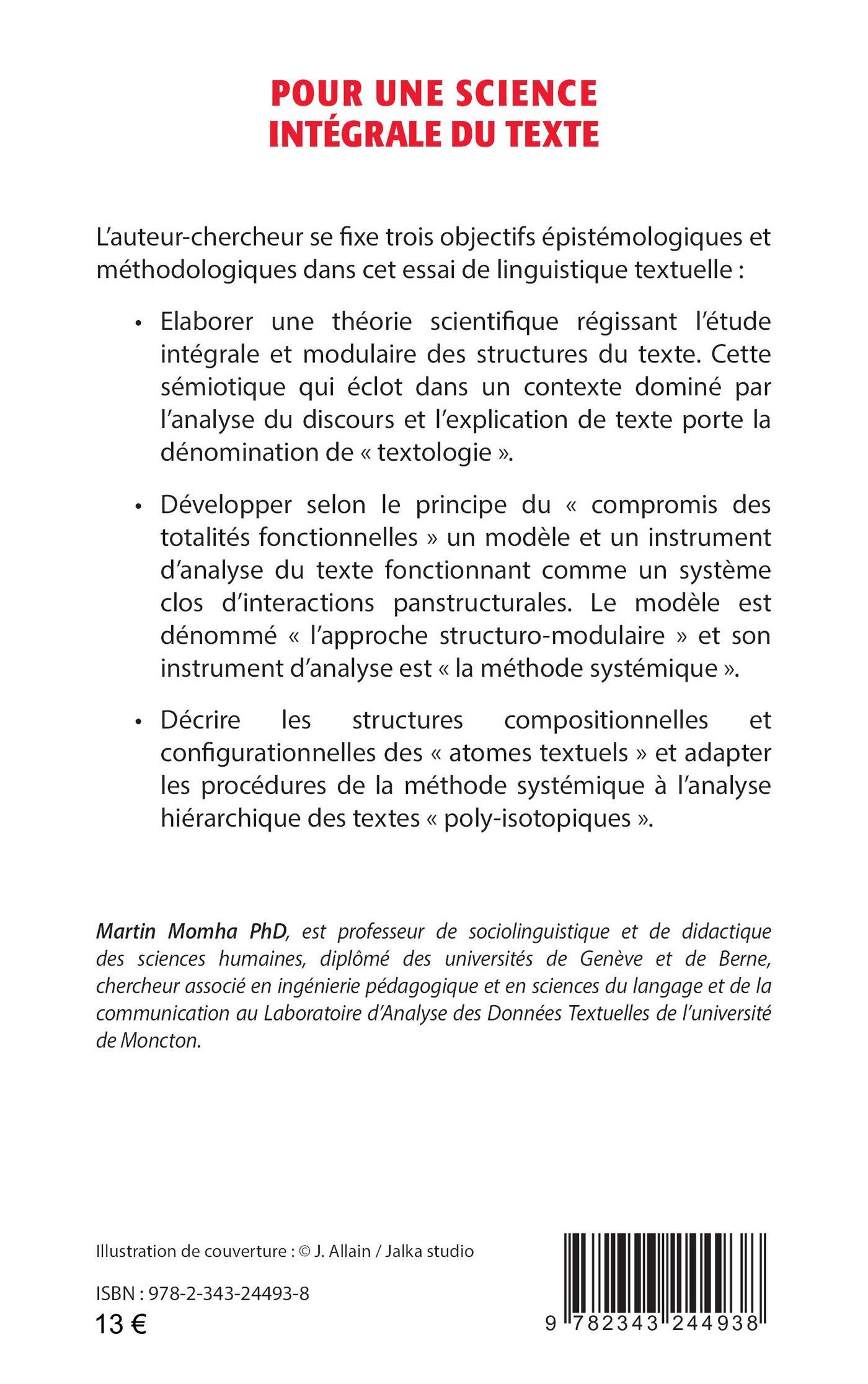 POUR UNE SCIENCE INTÉGRALE DU TEXTE

L'auteur-chercheur se fixe trois objectifs épistémologiques et méthodologiques dans cet essai de linguistique textuelle :

• Elaborer une théorie scientifique régissant l'étude intégrale et modulaire des structures du texte. Cette sémiotique qui éclot dans un contexte dominé par l'analyse du discours et l'explication de texte porte la dénomination de « textologie ».

• Développer selon le principe du « compromis des totalités fonctionnelles » un modèle et un instrument d'analyse du texte fonctionnant comme un système clos d'interactions panstructurales. Le modèle est dénommé « l'approche structuro-modulaire » et son instrument d'analyse est « la méthode systémique ».

• Décrire les structures compositionnelles et configurationnelles des « atomes textuels » et adapter les procédures de la méthode systémique à l'analyse hiérarchique des textes « poly-isotopiques ».

Martin Momha PhD, est professeur de sociolinguistique et de didactique des sciences humaines, diplômé des universités de Genève et de Berne, chercheur associé en ingénierie pédagogique et en sciences du langage et de la communication au Laboratoire d'Analyse des Données Textuelles de l'université de Moncton.

Illustration de couverture : © J. Allain / Jalka studio

ISBN : 978-2-343-24493-8
13 €

9 782343 244938